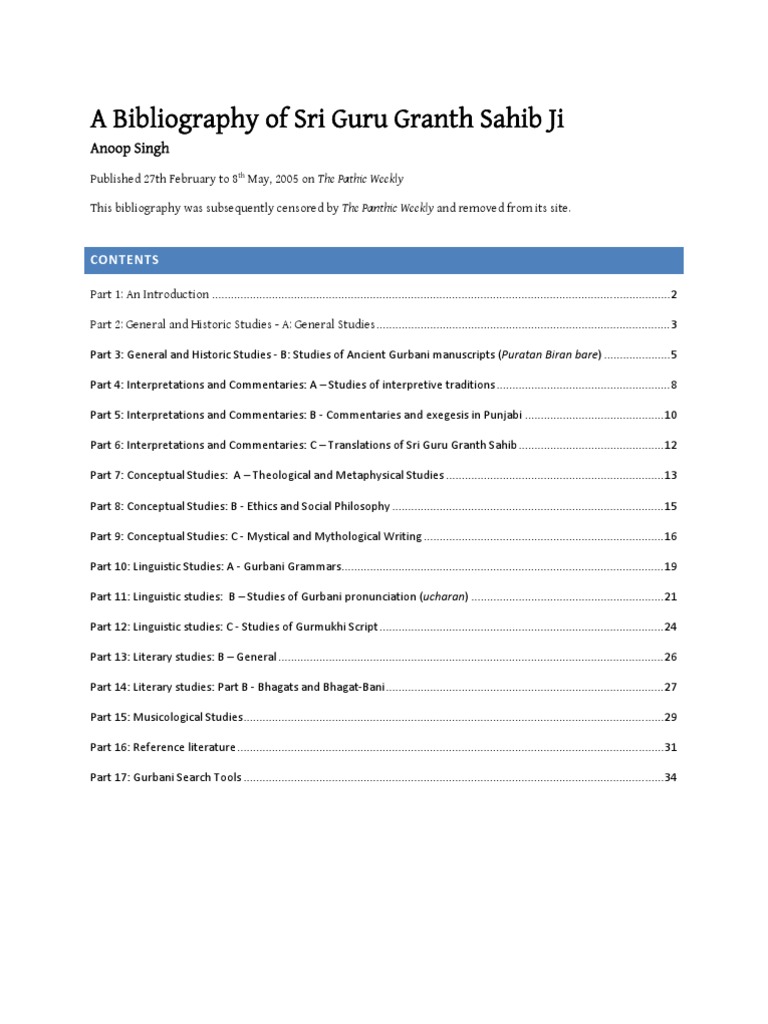 A Bibliography of Sri Guru Granth Sahib Ji

Anoop Singh

Published 27th February to 8$^{th}$ May, 2005 on The Pathic Weekly

This bibliography was subsequently censored by The Panthic Weekly and removed from its site.

CONTENTS

Part 1: An Introduction 2

Part 2: General and Historic Studies - A: General Studies 3

Part 3: General and Historic Studies - B: Studies of Ancient Gurbani manuscripts (Puratan Biran bare) 5

Part 4: Interpretations and Commentaries: A – Studies of interpretive traditions 8

Part 5: Interpretations and Commentaries: B - Commentaries and exegesis in Punjabi 10

Part 6: Interpretations and Commentaries: C – Translations of Sri Guru Granth Sahib 12

Part 7: Conceptual Studies: A – Theological and Metaphysical Studies 13

Part 8: Conceptual Studies: B - Ethics and Social Philosophy 15

Part 9: Conceptual Studies: C - Mystical and Mythological Writing 16

Part 10: Linguistic Studies: A - Gurbani Grammars 19

Part 11: Linguistic studies: B – Studies of Gurbani pronunciation (ucharan) 21

Part 12: Linguistic studies: C - Studies of Gurmukhi Script 24

Part 13: Literary studies: B – General 26

Part 14: Literary studies: Part B - Bhagats and Bhagat-Bani 27

Part 15: Musicological Studies 29

Part 16: Reference literature 31

Part 17: Gurbani Search Tools 34